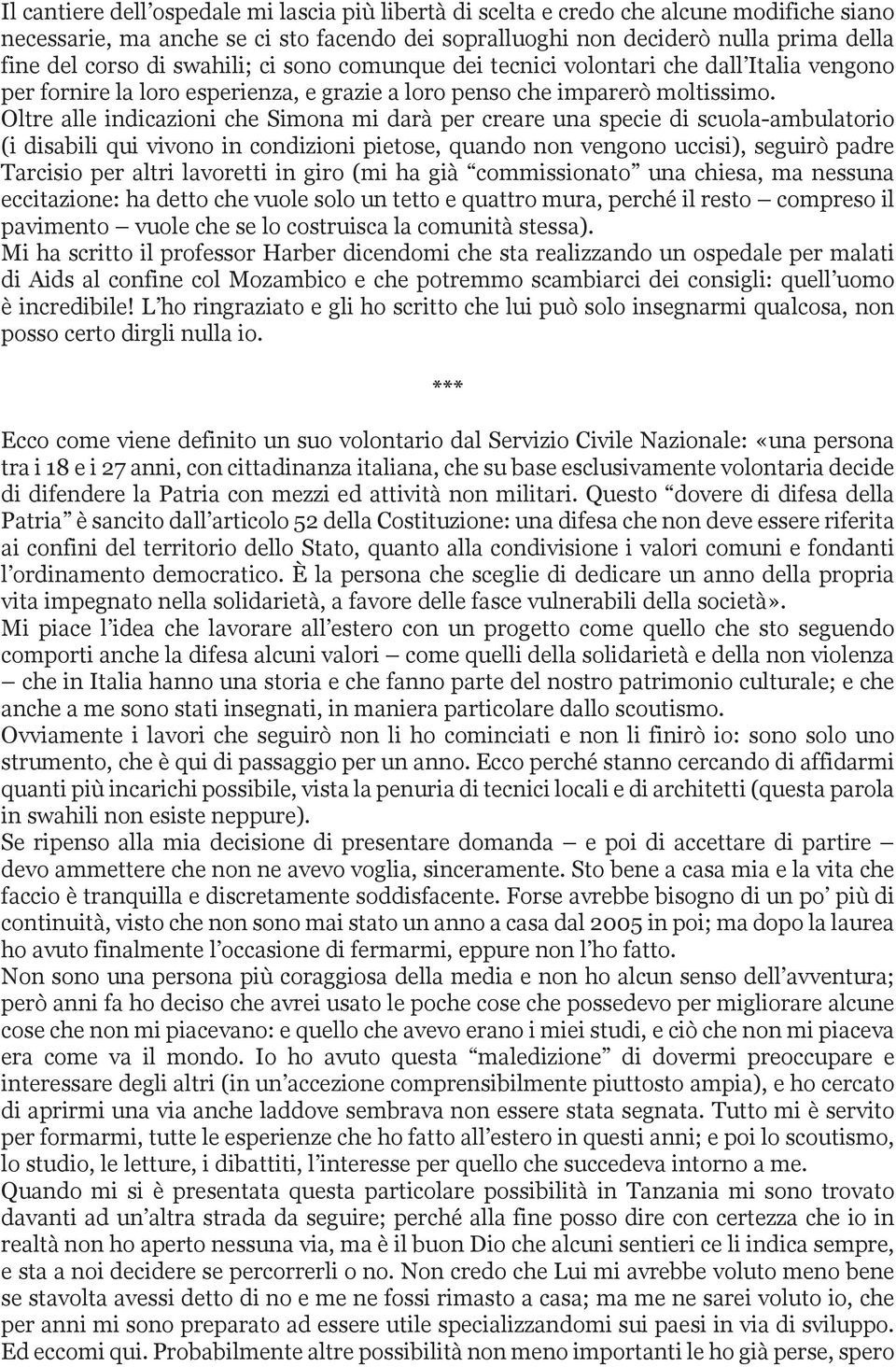 Il cantiere dell'ospedale mi lascia più libertà di scelta e credo che alcune modifiche siano necessarie, ma anche se ci sto facendo dei sopralluoghi non deciderò nulla prima della fine del corso di swahili; ci sono comunque dei tecnici volontari che dall'Italia vengono per fornire la loro esperienza, e grazie a loro penso che imparerò moltissimo.
Oltre alle indicazioni che Simona mi darà per creare una specie di scuola-ambulatorio (i disabili qui vivono in condizioni pietose, quando non vengono uccisi), seguirò padre Tarcisio per altri lavoretti in giro (mi ha già "commissionato" una chiesa, ma nessuna eccitazione: ha detto che vuole solo un tetto e quattro mura, perché il resto – compreso il pavimento – vuole che se lo costruisca la comunità stessa).
Mi ha scritto il professor Harber dicendomi che sta realizzando un ospedale per malati di Aids al confine col Mozambico e che potremmo scambiarci dei consigli: quell'uomo è incredibile! L'ho ringraziato e gli ho scritto che lui può solo insegnarmi qualcosa, non posso certo dirgli nulla io.

***

Ecco come viene definito un suo volontario dal Servizio Civile Nazionale: «una persona tra i 18 e i 27 anni, con cittadinanza italiana, che su base esclusivamente volontaria decide di difendere la Patria con mezzi ed attività non militari. Questo "dovere di difesa della Patria" è sancito dall'articolo 52 della Costituzione: una difesa che non deve essere riferita ai confini del territorio dello Stato, quanto alla condivisione i valori comuni e fondanti l'ordinamento democratico. È la persona che sceglie di dedicare un anno della propria vita impegnato nella solidarietà, a favore delle fasce vulnerabili della società».
Mi piace l'idea che lavorare all'estero con un progetto come quello che sto seguendo comporti anche la difesa alcuni valori – come quelli della solidarietà e della non violenza – che in Italia hanno una storia e che fanno parte del nostro patrimonio culturale; e che anche a me sono stati insegnati, in maniera particolare dallo scoutismo.
Ovviamente i lavori che seguirò non li ho cominciati e non li finirò io: sono solo uno strumento, che è qui di passaggio per un anno. Ecco perché stanno cercando di affidarmi quanti più incarichi possibile, vista la penuria di tecnici locali e di architetti (questa parola in swahili non esiste neppure).
Se ripenso alla mia decisione di presentare domanda – e poi di accettare di partire – devo ammettere che non ne avevo voglia, sinceramente. Sto bene a casa mia e la vita che faccio è tranquilla e discretamente soddisfacente. Forse avrebbe bisogno di un po' più di continuità, visto che non sono mai stato un anno a casa dal 2005 in poi; ma dopo la laurea ho avuto finalmente l'occasione di fermarmi, eppure non l'ho fatto.
Non sono una persona più coraggiosa della media e non ho alcun senso dell'avventura; però anni fa ho deciso che avrei usato le poche cose che possedevo per migliorare alcune cose che non mi piacevano: e quello che avevo erano i miei studi, e ciò che non mi piaceva era come va il mondo. Io ho avuto questa "maledizione" di dovermi preoccupare e interessare degli altri (in un'accezione comprensibilmente piuttosto ampia), e ho cercato di aprirmi una via anche laddove sembrava non essere stata segnata. Tutto mi è servito per formarmi, tutte le esperienze che ho fatto all'estero in questi anni; e poi lo scoutismo, lo studio, le letture, i dibattiti, l'interesse per quello che succedeva intorno a me.
Quando mi si è presentata questa particolare possibilità in Tanzania mi sono trovato davanti ad un'altra strada da seguire; perché alla fine posso dire con certezza che io in realtà non ho aperto nessuna via, ma è il buon Dio che alcuni sentieri ce li indica sempre, e sta a noi decidere se percorrerli o no. Non credo che Lui mi avrebbe voluto meno bene se stavolta avessi detto di no e me ne fossi rimasto a casa; ma me ne sarei voluto io, che per anni mi sono preparato ad essere utile specializzandomi sui paesi in via di sviluppo.
Ed eccomi qui. Probabilmente altre possibilità non meno importanti le ho già perse, spero